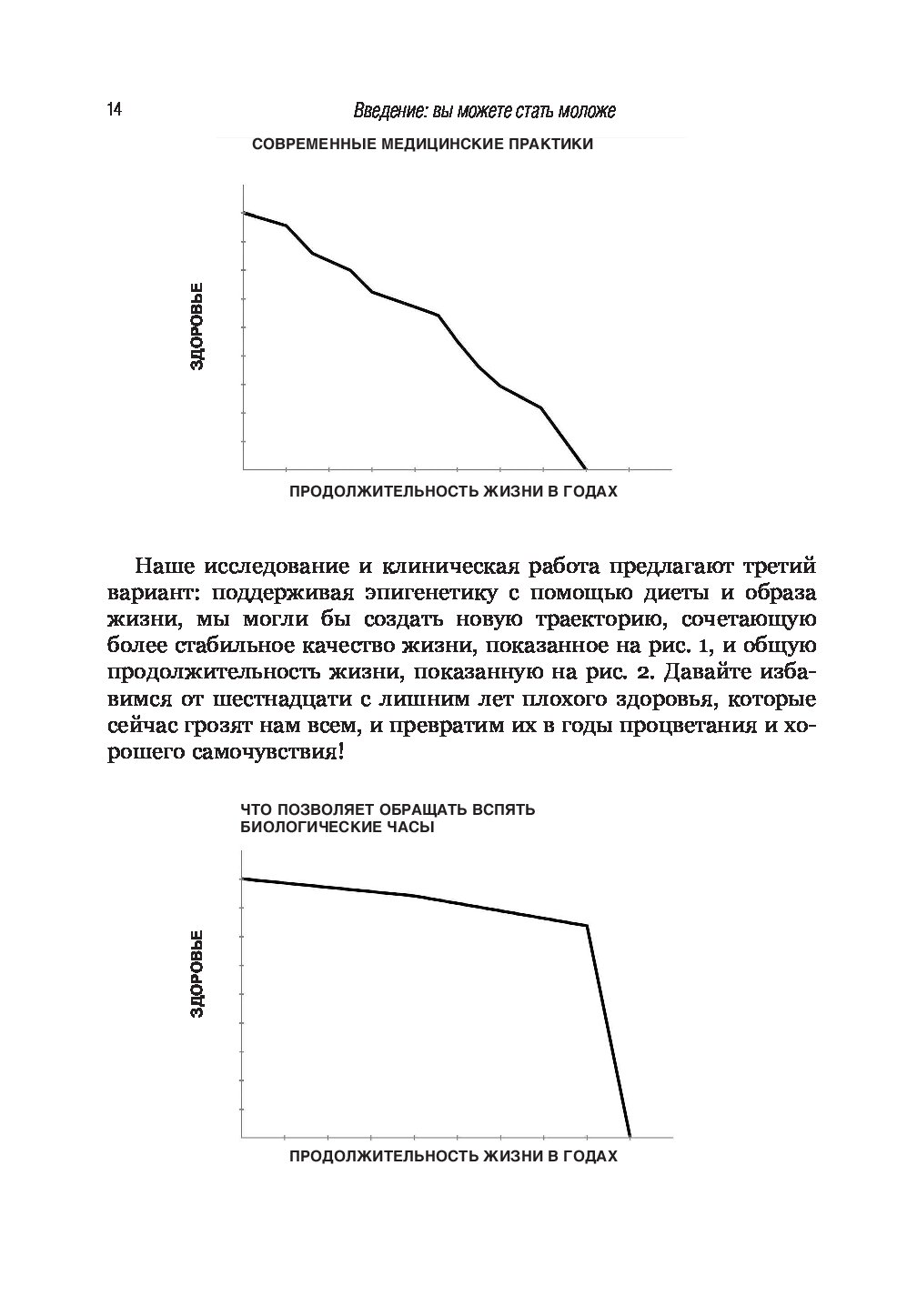 14 Введение: вы можете стать моложе

СОВРЕМЕННЫЕ МЕДИЦИНСКИЕ ПРАКТИКИ

ЗДОРОВЬЕ

ПРОДОЛЖИТЕЛЬНОСТЬ ЖИЗНИ В ГОДАХ

Наше исследование и клиническая работа предлагают третий вариант: поддерживая эпигенетику с помощью диеты и образа жизни, мы могли бы создать новую траекторию, сочетающую более стабильное качество жизни, показанное на рис. 1, и общую продолжительность жизни, показанную на рис. 2. Давайте избавимся от шестнадцати с лишним лет плохого здоровья, которые сейчас грозят нам всем, и превратим их в годы процветания и хорошего самочувствия!

ЧТО ПОЗВОЛЯЕТ ОБРАЩАТЬ ВСПЯТЬ БИОЛОГИЧЕСКИЕ ЧАСЫ

ЗДОРОВЬЕ

ПРОДОЛЖИТЕЛЬНОСТЬ ЖИЗНИ В ГОДАХ